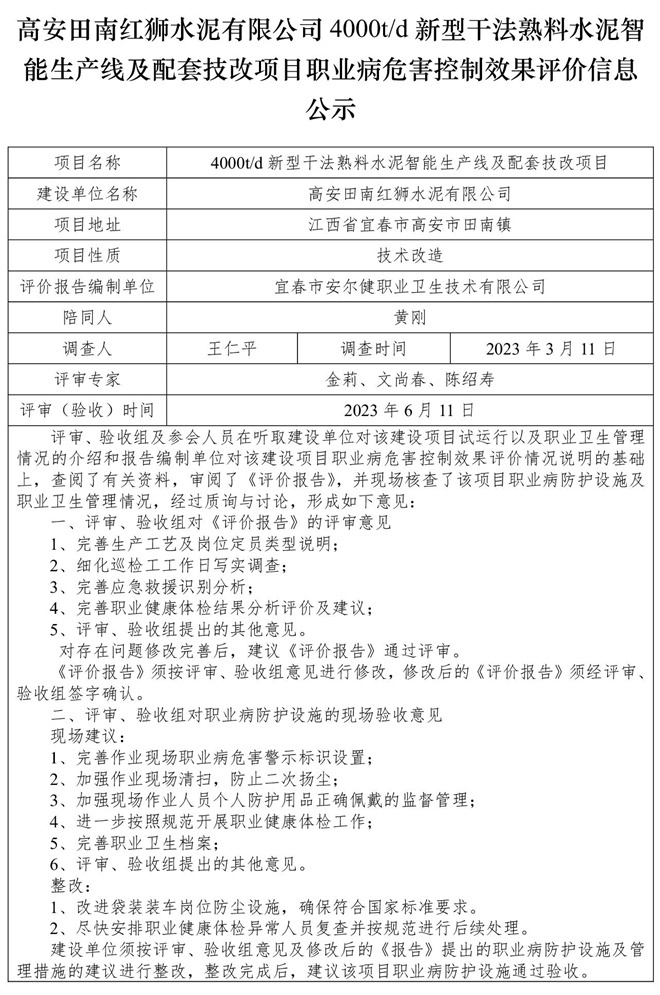 高安田南红狮水泥有限公司 4000t/d 新型干法熟料水泥智能生产线及配套技改项目职业病危害控制效果评价信息公示

| 项目名称 | 4000t/d 新型干法熟料水泥智能生产线及配套技改项目 | | |
|---|---|---|---|
| 建设单位名称 | 高安田南红狮水泥有限公司 | | |
| 项目地址 | 江西省宜春市高安市田南镇 | | |
| 项目性质 | 技术改造 | | |
| 评价报告编制单位 | 宜春市安尔健职业卫生技术有限公司 | | |
| 陪同人 | 黄刚 | | |
| 调查人 | 王仁平 | 调查时间 | 2023 年 3 月 11 日 |
| 评审专家 | 金莉、文尚春、陈绍寿 | | |
| 评审（验收）时间 | 2023 年 6 月 11 日 | | |

评审、验收组及参会人员在听取建设单位对该建设项目试运行以及职业卫生管理情况的介绍和报告编制单位对该建设项目职业病危害控制效果评价情况说明的基础上，查阅了有关资料，审阅了《评价报告》，并现场核查了该项目职业病防护设施及职业卫生管理情况，经过质询与讨论，形成如下意见：

一、评审、验收组对《评价报告》的评审意见
1、完善生产工艺及岗位定员类型说明；
2、细化巡检工工作日写实调查；
3、完善应急救援识别分析；
4、完善职业健康体检结果分析评价及建议；
5、评审、验收组提出的其他意见。
对存在问题修改完善后，建议《评价报告》通过评审。
《评价报告》须按评审、验收组意见进行修改，修改后的《评价报告》须经评审、验收组签字确认。

二、评审、验收组对职业病防护设施的现场验收意见
现场建议：
1、完善作业现场职业病危害警示标识设置；
2、加强作业现场清扫，防止二次扬尘；
3、加强现场作业人员个人防护用品正确佩戴的监督管理；
4、进一步按照规范开展职业健康体检工作；
5、完善职业卫生档案；
6、评审、验收组提出的其他意见。
整改：
1、改进袋装装车岗位防尘设施，确保符合国家标准要求。
2、尽快安排职业健康体检异常人员复查并按规范进行后续处理。
建设单位须按评审、验收组意见及修改后的《报告》提出的职业病防护设施及管理措施的建议进行整改，整改完成后，建议该项目职业病防护设施通过验收。